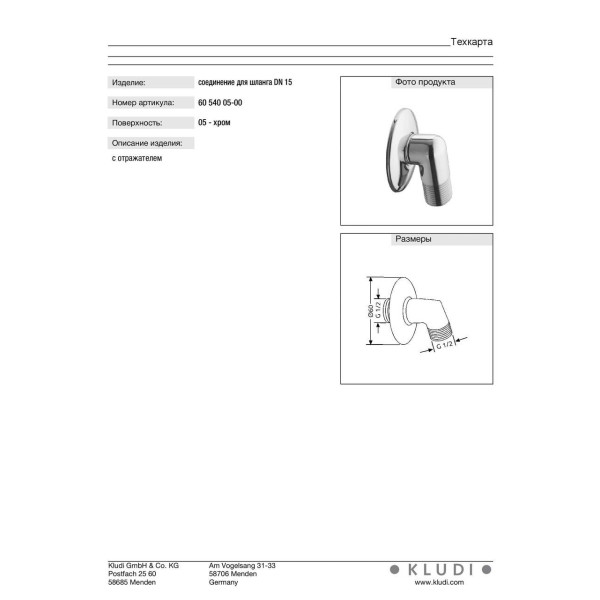 Техкарта

Изделие:
соединение для шланга DN 15

Номер артикула:
60 540 05-00

Поверхность:
05 - хром

Описание изделия:
с отражателем

Фото продукта

Размеры

Ø60
G 1/2
G 1/2

Kludi GmbH & Co. KG
Postfach 25 60
58685 Menden

Am Vogelsang 31-33
58706 Menden
Germany

KLUDI
www.kludi.com